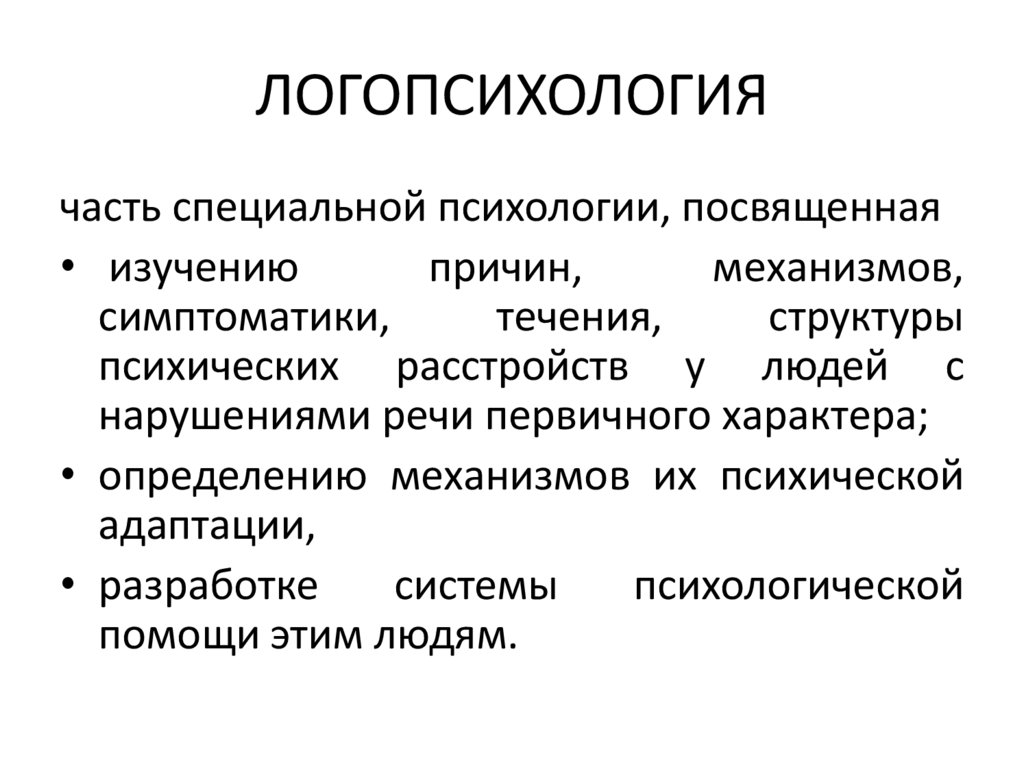 ЛОГОПСИХОЛОГИЯ

часть специальной психологии, посвященная

• изучению причин, механизмов, симптоматики, течения, структуры психических расстройств у людей с нарушениями речи первичного характера;

• определению механизмов их психической адаптации,

• разработке системы психологической помощи этим людям.